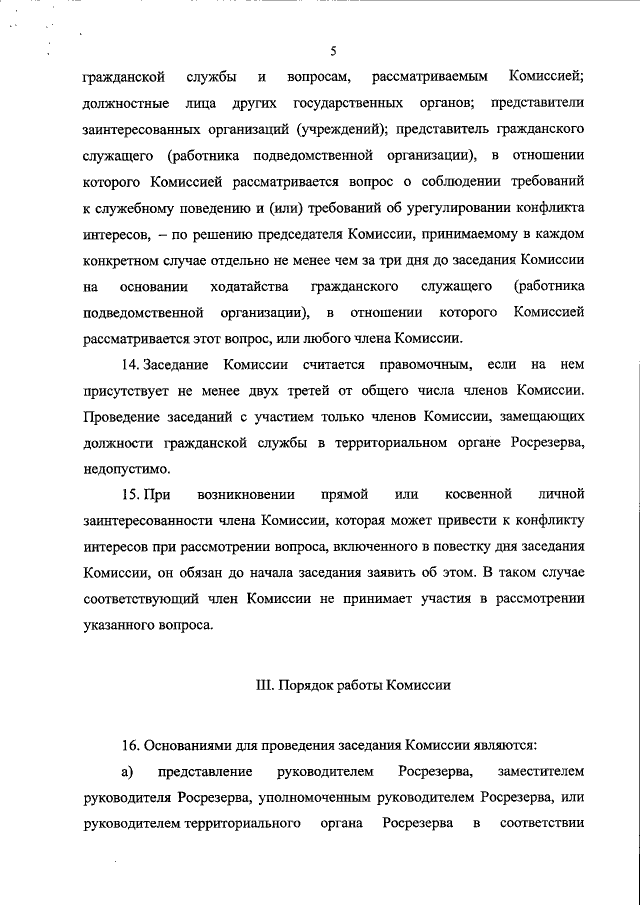 5

гражданской службы и вопросам, рассматриваемым Комиссией; должностные лица других государственных органов; представители заинтересованных организаций (учреждений); представитель гражданского служащего (работника подведомственной организации), в отношении которого Комиссией рассматривается вопрос о соблюдении требований к служебному поведению и (или) требований об урегулировании конфликта интересов, – по решению председателя Комиссии, принимаемому в каждом конкретном случае отдельно не менее чем за три дня до заседания Комиссии на основании ходатайства гражданского служащего (работника подведомственной организации), в отношении которого Комиссией рассматривается этот вопрос, или любого члена Комиссии.

14. Заседание Комиссии считается правомочным, если на нем присутствует не менее двух третей от общего числа членов Комиссии. Проведение заседаний с участием только членов Комиссии, замещающих должности гражданской службы в территориальном органе Росрезерва, недопустимо.

15. При возникновении прямой или косвенной личной заинтересованности члена Комиссии, которая может привести к конфликту интересов при рассмотрении вопроса, включенного в повестку дня заседания Комиссии, он обязан до начала заседания заявить об этом. В таком случае соответствующий член Комиссии не принимает участия в рассмотрении указанного вопроса.

III. Порядок работы Комиссии

16. Основаниями для проведения заседания Комиссии являются:

а) представление руководителем Росрезерва, заместителем руководителя Росрезерва, уполномоченным руководителем Росрезерва, или руководителем территориального органа Росрезерва в соответствии